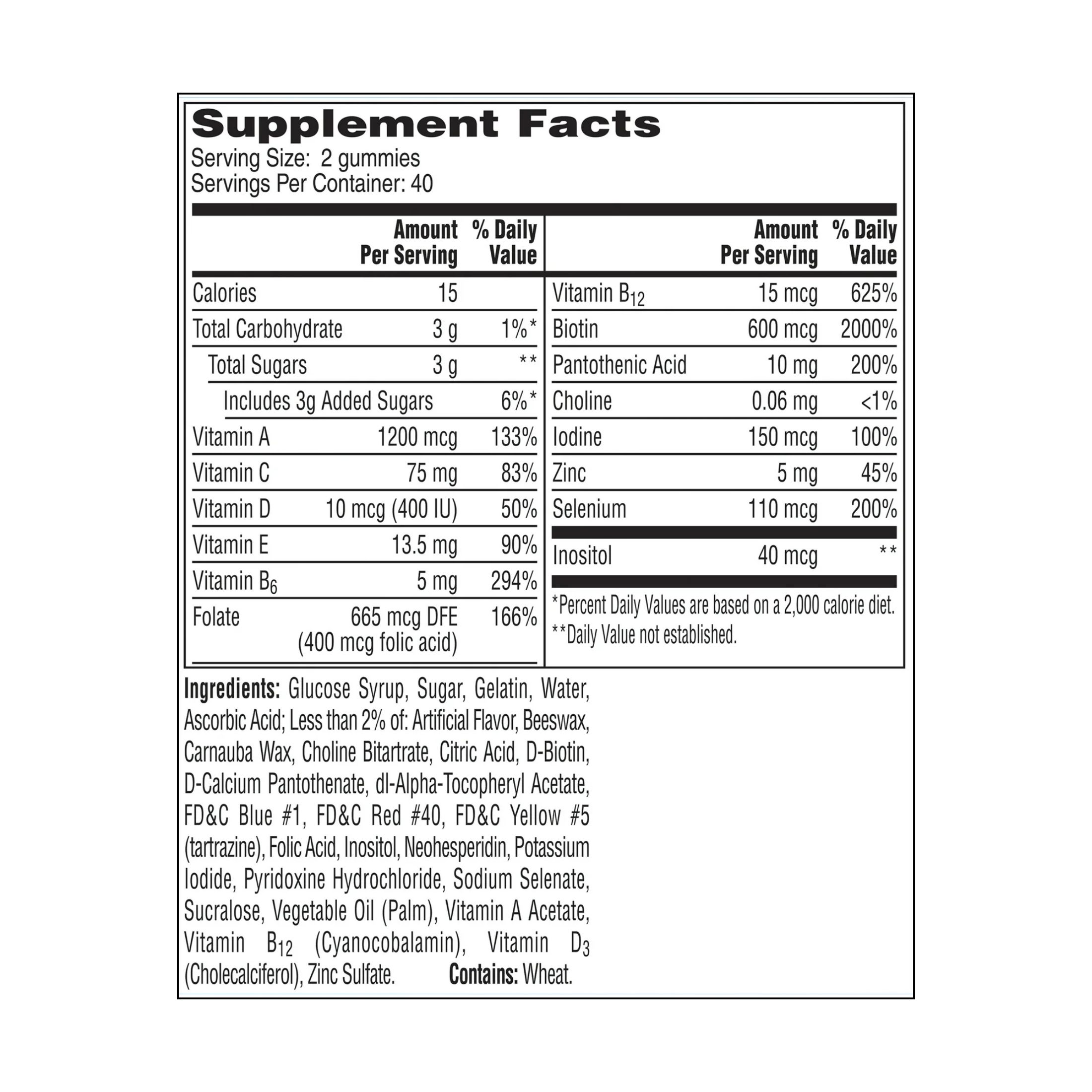 Supplement Facts
Serving Size: 2 gummies
Servings Per Container: 40

| | Amount Per Serving | % Daily Value |
|---|---|---|
| Calories | 15 | |
| Total Carbohydrate | 3 g | 1%* |
| Total Sugars | 3 g | ** |
| Includes 3g Added Sugars | | 6%* |
| Vitamin A | 1200 mcg | 133% |
| Vitamin C | 75 mg | 83% |
| Vitamin D | 10 mcg (400 IU) | 50% |
| Vitamin E | 13.5 mg | 90% |
| Vitamin $B_6$ | 5 mg | 294% |
| Folate | 665 mcg DFE (400 mcg folic acid) | 166% |

| | Amount Per Serving | % Daily Value |
|---|---|---|
| Vitamin $B_{12}$ | 15 mcg | 625% |
| Biotin | 600 mcg | 2000% |
| Pantothenic Acid | 10 mg | 200% |
| Choline | 0.06 mg | <1% |
| Iodine | 150 mcg | 100% |
| Zinc | 5 mg | 45% |
| Selenium | 110 mcg | 200% |
| Inositol | 40 mcg | ** |

*Percent Daily Values are based on a 2,000 calorie diet.
**Daily Value not established.

Ingredients: Glucose Syrup, Sugar, Gelatin, Water, Ascorbic Acid; Less than 2% of: Artificial Flavor, Beeswax, Carnauba Wax, Choline Bitartrate, Citric Acid, D-Biotin, D-Calcium Pantothenate, dl-Alpha-Tocopheryl Acetate, FD&C Blue #1, FD&C Red #40, FD&C Yellow #5 (tartrazine), Folic Acid, Inositol, Neohesperidin, Potassium Iodide, Pyridoxine Hydrochloride, Sodium Selenate, Sucralose, Vegetable Oil (Palm), Vitamin A Acetate, Vitamin $B_{12}$ (Cyanocobalamin), Vitamin $D_3$ (Cholecalciferol), Zinc Sulfate. Contains: Wheat.